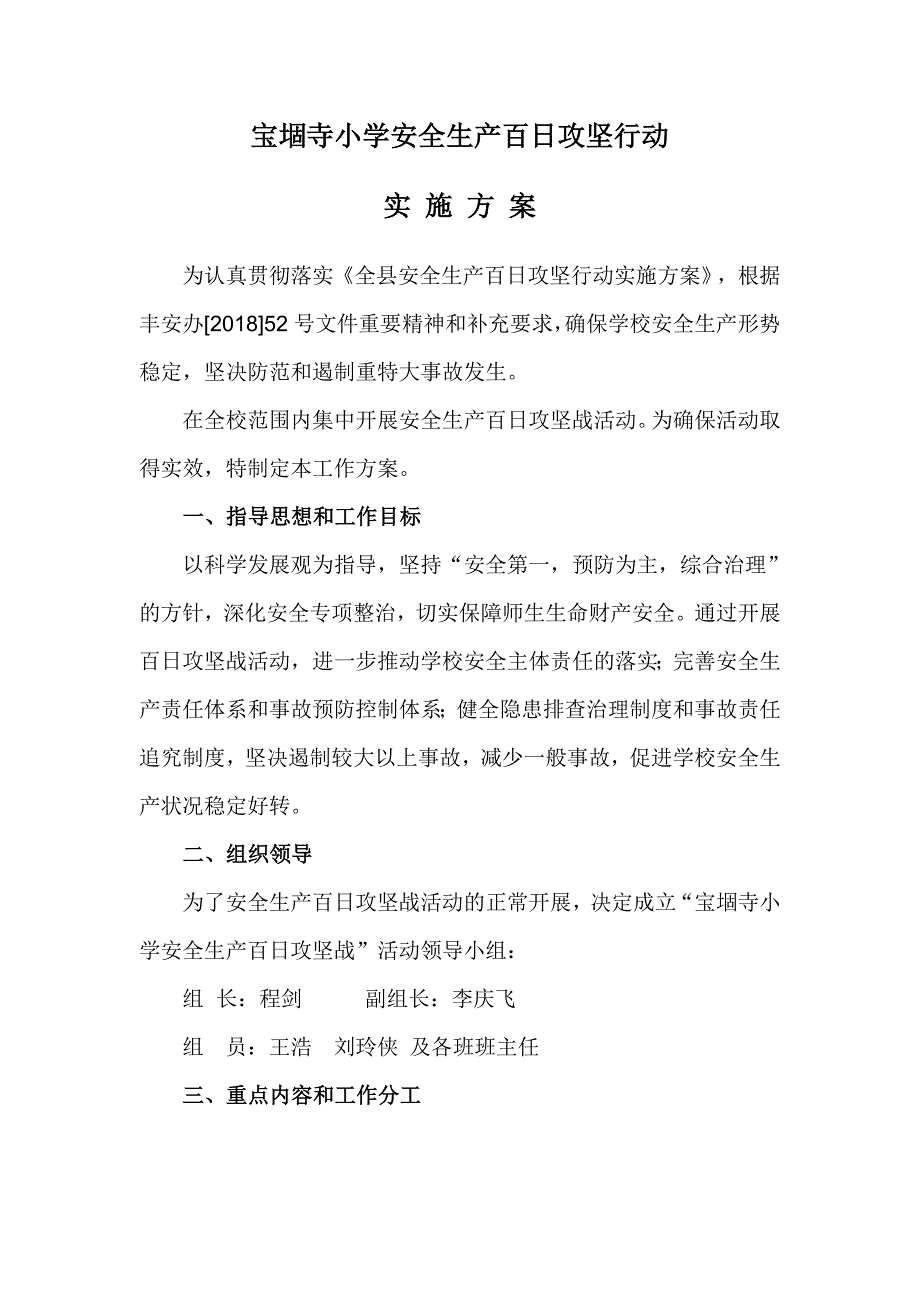 宝堌寺小学安全生产百日攻坚行动

实 施 方 案

为认真贯彻落实《全县安全生产百日攻坚行动实施方案》，根据丰安办[2018]52 号文件重要精神和补充要求，确保学校安全生产形势稳定，坚决防范和遏制重特大事故发生。

在全校范围内集中开展安全生产百日攻坚战活动。为确保活动取得实效，特制定本工作方案。

一、指导思想和工作目标

以科学发展观为指导，坚持“安全第一，预防为主，综合治理”的方针，深化安全专项整治，切实保障师生生命财产安全。通过开展百日攻坚战活动，进一步推动学校安全主体责任的落实；完善安全生产责任体系和事故预防控制体系；健全隐患排查治理制度和事故责任追究制度，坚决遏制较大以上事故，减少一般事故，促进学校安全生产状况稳定好转。

二、组织领导

为了安全生产百日攻坚战活动的正常开展，决定成立“宝堌寺小学安全生产百日攻坚战”活动领导小组：

组 长：程剑 副组长：李庆飞

组 员：王浩 刘玲侠 及各班班主任

三、重点内容和工作分工